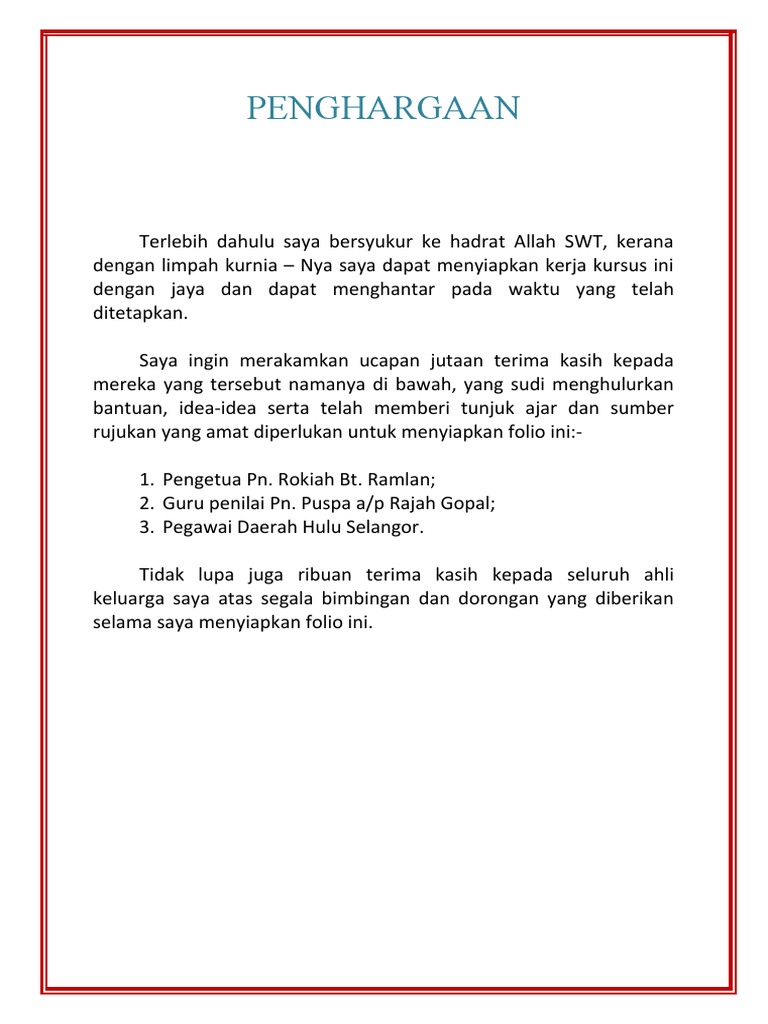 PENGHARGAAN

Terlebih dahulu saya bersyukur ke hadrat Allah SWT, kerana dengan limpah kurnia – Nya saya dapat menyiapkan kerja kursus ini dengan jaya dan dapat menghantar pada waktu yang telah ditetapkan.

Saya ingin merakamkan ucapan jutaan terima kasih kepada mereka yang tersebut namanya di bawah, yang sudi menghulurkan bantuan, idea-idea serta telah memberi tunjuk ajar dan sumber rujukan yang amat diperlukan untuk menyiapkan folio ini:-

1. Pengetua Pn. Rokiah Bt. Ramlan;
2. Guru penilai Pn. Puspa a/p Rajah Gopal;
3. Pegawai Daerah Hulu Selangor.

Tidak lupa juga ribuan terima kasih kepada seluruh ahli keluarga saya atas segala bimbingan dan dorongan yang diberikan selama saya menyiapkan folio ini.